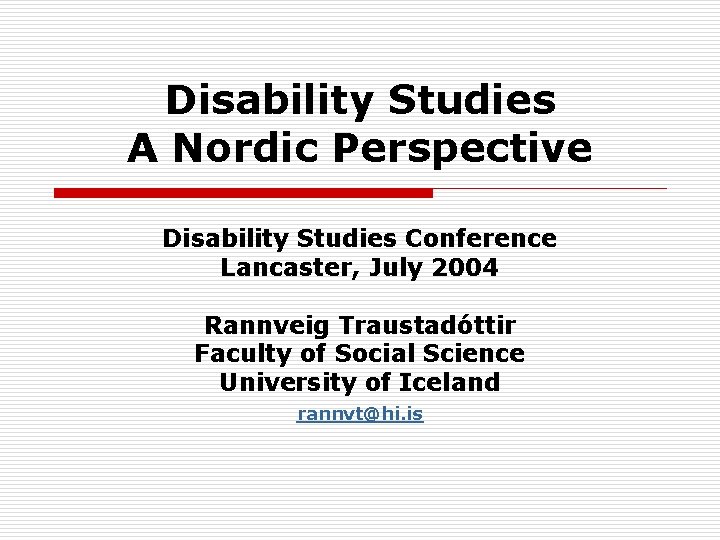 Disability Studies
A Nordic Perspective

Disability Studies Conference
Lancaster, July 2004

Rannveig Traustadóttir
Faculty of Social Science
University of Iceland
rannvt@hi.is